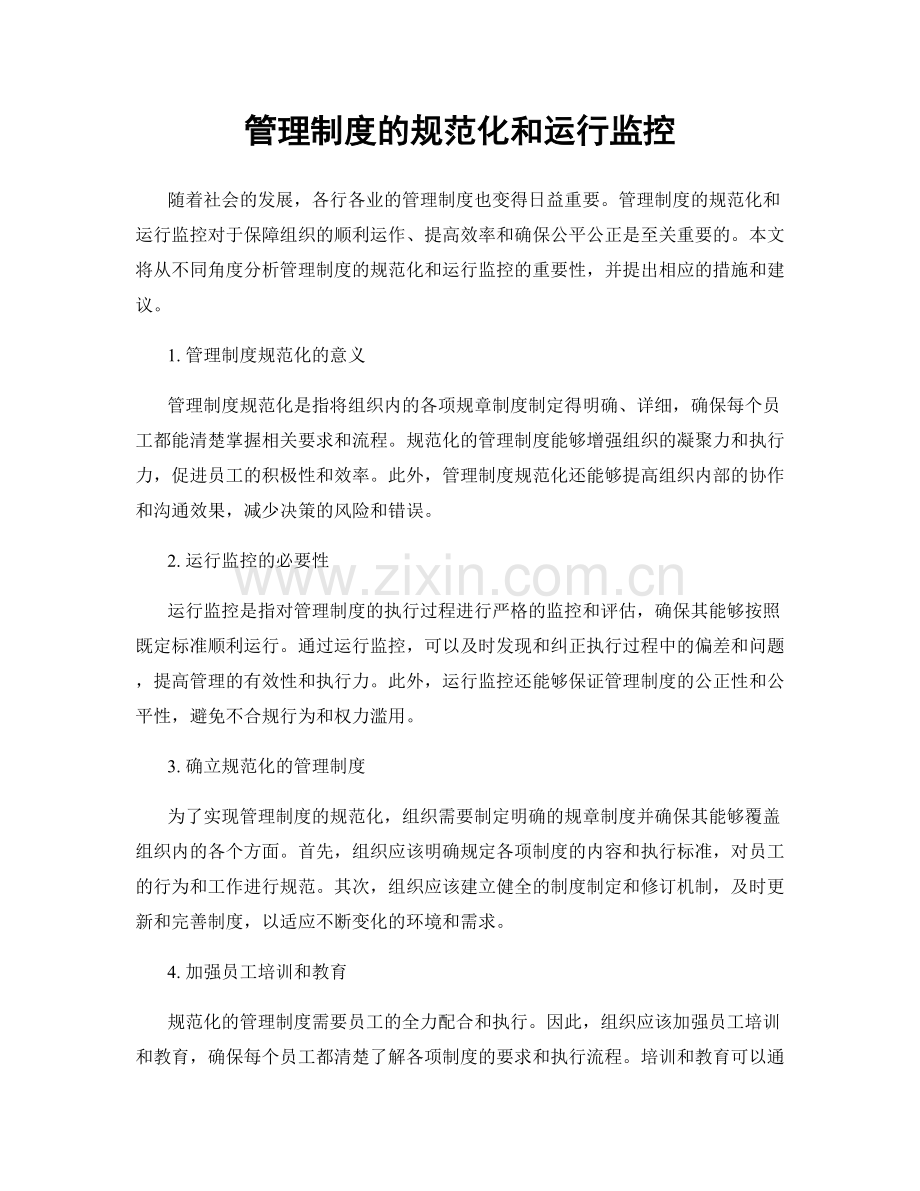 管理制度的规范化和运行监控

随着社会的发展，各行各业的管理制度也变得日益重要。管理制度的规范化和运行监控对于保障组织的顺利运作、提高效率和确保公平公正是至关重要的。本文将从不同角度分析管理制度的规范化和运行监控的重要性，并提出相应的措施和建议。

1.管理制度规范化的意义

管理制度规范化是指将组织内的各项规章制度制定得明确、详细，确保每个员工都能清楚掌握相关要求和流程。规范化的管理制度能够增强组织的凝聚力和执行力，促进员工的积极性和效率。此外，管理制度规范化还能够提高组织内部的协作和沟通效果，减少决策的风险和错误。

2.运行监控的必要性

运行监控是指对管理制度的执行过程进行严格的监控和评估，确保其能够按照既定标准顺利运行。通过运行监控，可以及时发现和纠正执行过程中的偏差和问题，提高管理的有效性和执行力。此外，运行监控还能够保证管理制度的公正性和公平性，避免不合规行为和权力滥用。

3.确立规范化的管理制度

为了实现管理制度的规范化，组织需要制定明确的规章制度并确保其能够覆盖组织内的各个方面。首先，组织应该明确规定各项制度的内容和执行标准，对员工的行为和工作进行规范。其次，组织应该建立健全的制度制定和修订机制，及时更新和完善制度，以适应不断变化的环境和需求。

4.加强员工培训和教育

规范化的管理制度需要员工的全力配合和执行。因此，组织应该加强员工培训和教育，确保每个员工都清楚了解各项制度的要求和执行流程。培训和教育可以通

www.zixin.com.cn